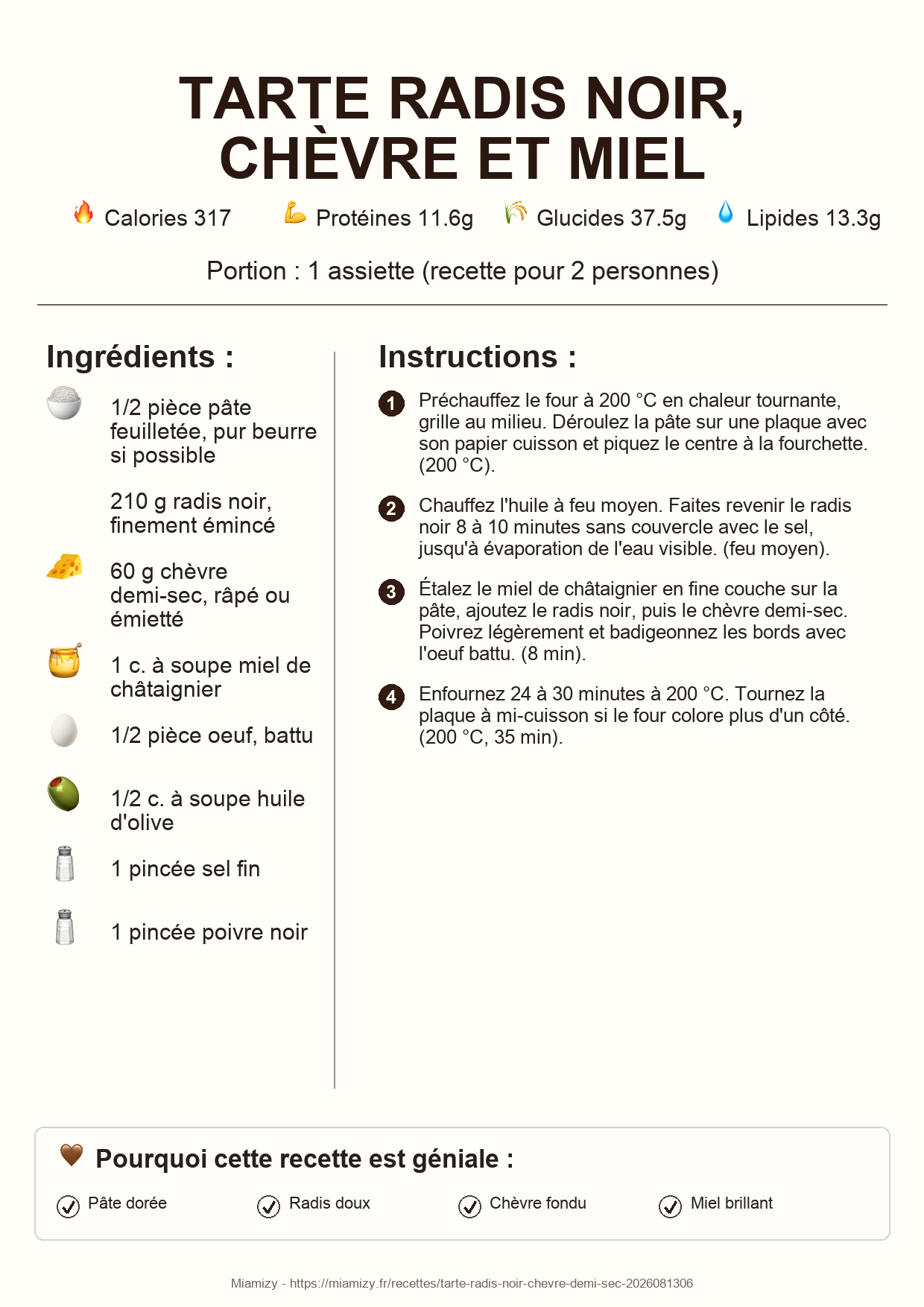 TARTE RADIS NOIR, CHÈVRE ET MIEL

Calories 317 Protéines 11.6g Glucides 37.5g Lipides 13.3g

Portion : 1 assiette (recette pour 2 personnes)

Ingrédients :

1/2 pièce pâte feuilletée, pur beurre si possible

210 g radis noir, finement émincé

60 g chèvre demi-sec, râpé ou émietté

1 c. à soupe miel de châtaignier

1/2 pièce oeuf, battu

1/2 c. à soupe huile d'olive

1 pincée sel fin

1 pincée poivre noir

Instructions :

1 Préchauffez le four à 200 °C en chaleur tournante, grille au milieu. Déroulez la pâte sur une plaque avec son papier cuisson et piquez le centre à la fourchette. (200 °C).

2 Chauffez l'huile à feu moyen. Faites revenir le radis noir 8 à 10 minutes sans couvercle avec le sel, jusqu'à évaporation de l'eau visible. (feu moyen).

3 Étalez le miel de châtaignier en fine couche sur la pâte, ajoutez le radis noir, puis le chèvre demi-sec. Poivrez légèrement et badigeonnez les bords avec l'oeuf battu. (8 min).

4 Enfournez 24 à 30 minutes à 200 °C. Tournez la plaque à mi-cuisson si le four colore plus d'un côté. (200 °C, 35 min).

Pourquoi cette recette est géniale :

Pâte dorée
Radis doux
Chèvre fondu
Miel brillant

Miamizy - https://miamizy.fr/recettes/tarte-radis-noir-chevre-demi-sec-2026081306